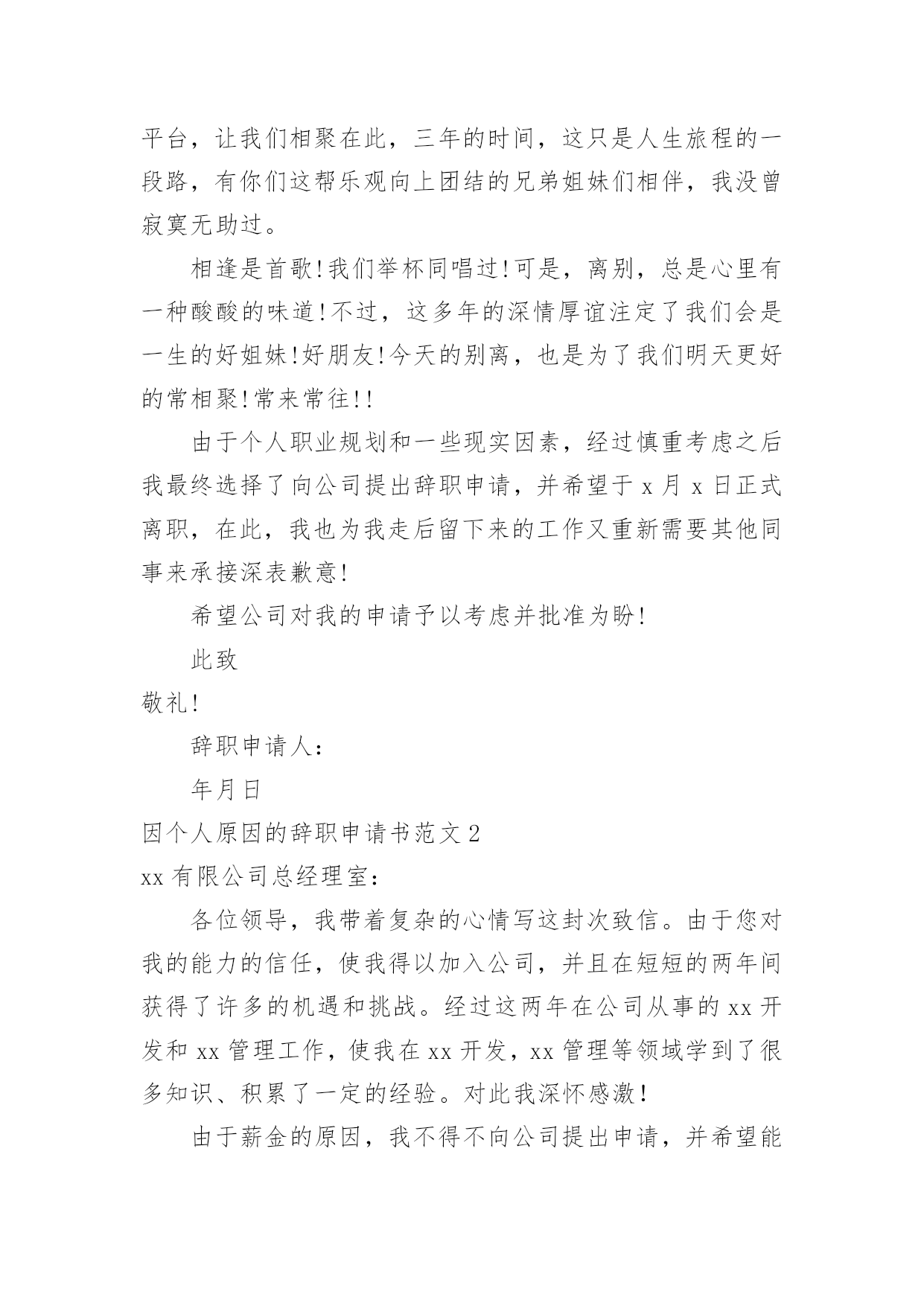 平台，让我们相聚在此，三年的时间，这只是人生旅程的一段路，有你们这帮乐观向上团结的兄弟姐妹们相伴，我没曾寂寞无助过。

相逢是首歌!我们举杯同唱过!可是，离别，总是心里有一种酸酸的味道!不过，这多年的深情厚谊注定了我们会是一生的好姐妹!好朋友!今天的别离，也是为了我们明天更好的常相聚!常来常往!!

由于个人职业规划和一些现实因素，经过慎重考虑之后我最终选择了向公司提出辞职申请，并希望于 x 月 x 日正式离职，在此，我也为我走后留下来的工作又重新需要其他同事来承接深表歉意!

希望公司对我的申请予以考虑并批准为盼!

此致

敬礼!

辞职申请人:

年月日

因个人原因的辞职申请书范文 2

xx 有限公司总经理室:

各位领导，我带着复杂的心情写这封次致信。由于您对我的能力的信任，使我得以加入公司，并且在短短的两年间获得了许多的机遇和挑战。经过这两年在公司从事的 xx 开发和 xx 管理工作，使我在 xx 开发，xx 管理等领域学到了很多知识、积累了一定的经验。对此我深怀感激!

由于薪金的原因，我不得不向公司提出申请，并希望能